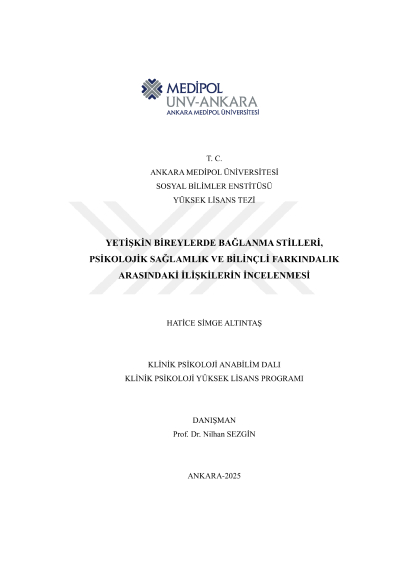 MEDİPOL
UNV-ANKARA
ANKARA MEDİPOL ÜNİVERSİTESİ

T. C.
ANKARA MEDİPOL ÜNİVERSİTESİ
SOSYAL BİLİMLER ENSTİTÜSÜ
YÜKSEK LİSANS TEZİ

YETİŞKİN BİREYLERDE BAĞLANMA STİLLERİ, PSİKOLOJİK SAĞLAMLIK VE BİLİNÇLİ FARKINDALIK ARASINDAKİ İLİŞKİLERİN İNCELENMESİ

HATİCE SİMGE ALTINTAŞ

KLİNİK PSİKOLOJİ ANABİLİM DALI
KLİNİK PSİKOLOJİ YÜKSEK LİSANS PROGRAMI

DANIŞMAN
Prof. Dr. Nilhan SEZGİN

ANKARA-2025